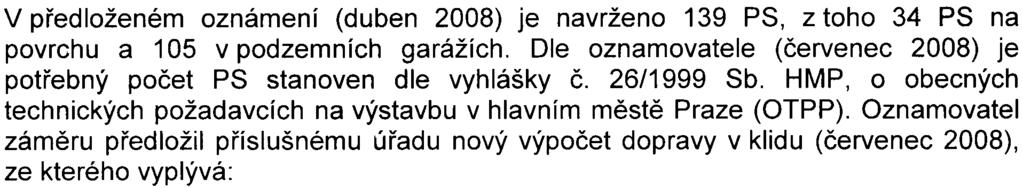 V předloženém oznámení (duben 2008) je navrženo 139 PS, z toho 34 PS na povrchu a 105 v podzemních garážích. Dle oznamovatele (červenec 2008) je potřebný počet PS stanoven dle vyhlášky č. 26/1999 Sb. HMP, o obecných technických požadavcích na výstavbu v hlavním městě Praze (OTPP). Oznamovatel záměru předložil příslušnému úřadu nový výpočet dopravy v klidu (červenec 2008), ze kterého vyplývá: